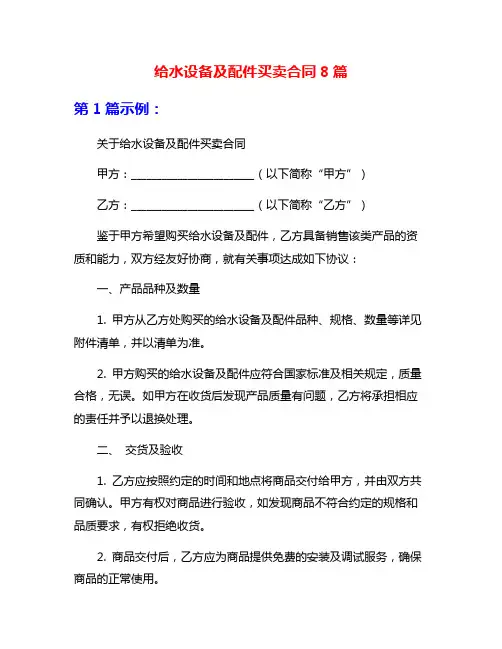 给水设备及配件买卖合同 8 篇

第 1 篇示例：

关于给水设备及配件买卖合同

甲方：______________________（以下简称“甲方”）

乙方：______________________（以下简称“乙方”）

鉴于甲方希望购买给水设备及配件，乙方具备销售该类产品的资质和能力，双方经友好协商，就有关事项达成如下协议：

一、产品品种及数量

1. 甲方从乙方处购买的给水设备及配件品种、规格、数量等详见附件清单，并以清单为准。

2. 甲方购买的给水设备及配件应符合国家标准及相关规定，质量合格，无误。如甲方在收货后发现产品质量有问题，乙方将承担相应的责任并予以退换处理。

二、 交货及验收

1. 乙方应按照约定的时间和地点将商品交付给甲方，并由双方共同确认。甲方有权对商品进行验收，如发现商品不符合约定的规格和品质要求，有权拒绝收货。

2. 商品交付后，乙方应为商品提供免费的安装及调试服务，确保商品的正常使用。